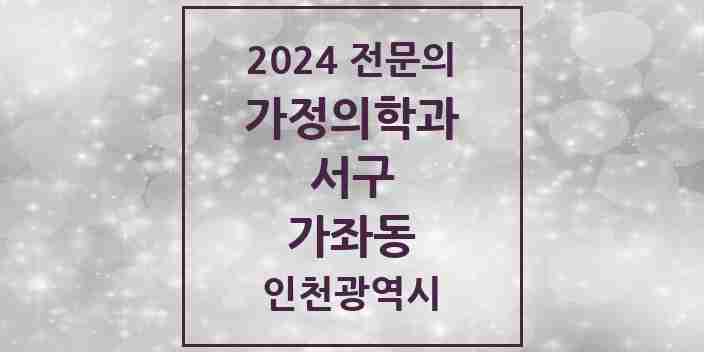 2024 전문의
가정의학과
서구
가좌동
인천광역시